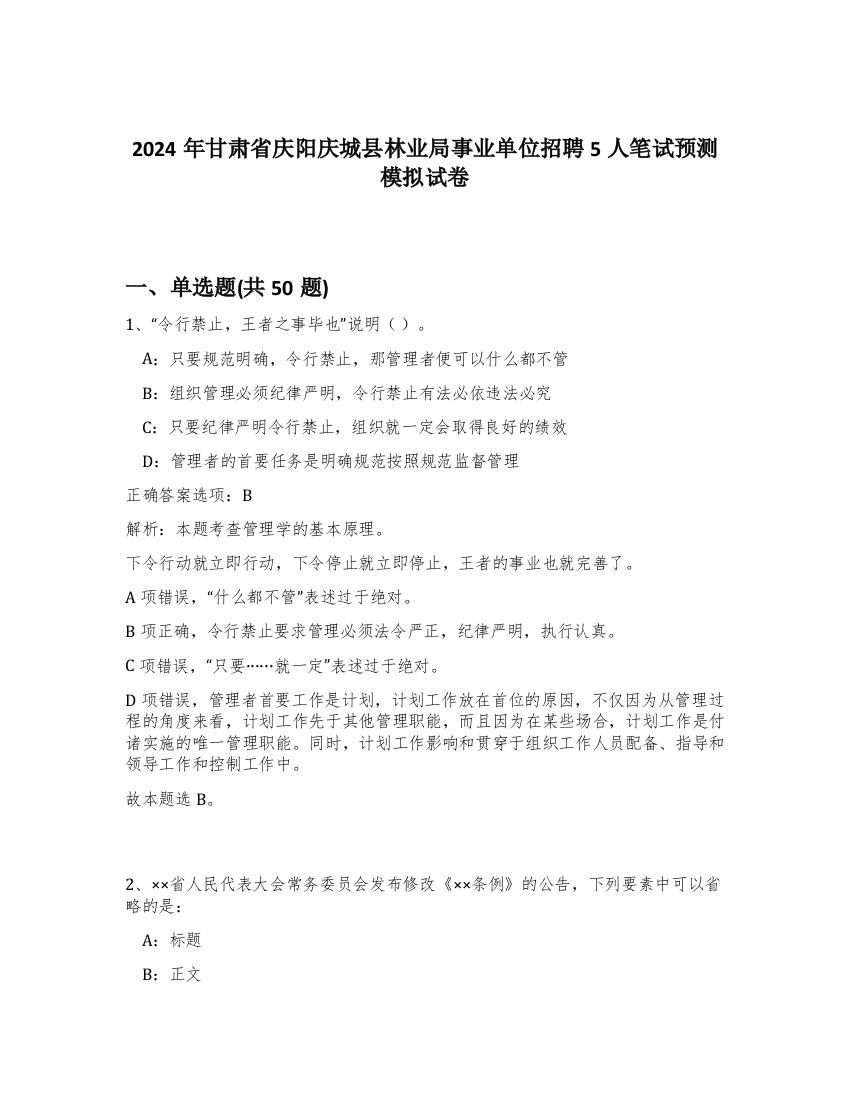 2024 年甘肃省庆阳庆城县林业局事业单位招聘 5 人笔试预测模拟试卷

一、单选题(共 50 题)

1、“令行禁止，王者之事毕也”说明（ ）。

A：只要规范明确，令行禁止，那管理者便可以什么都不管

B：组织管理必须纪律严明，令行禁止有法必依违法必究

C：只要纪律严明令行禁止，组织就一定会取得良好的绩效

D：管理者的首要任务是明确规范按照规范监督管理

正确答案选项：B

解析：本题考查管理学的基本原理。

下令行动就立即行动，下令停止就立即停止，王者的事业也就完善了。

A 项错误，“什么都不管”表述过于绝对。

B 项正确，令行禁止要求管理必须法令严正，纪律严明，执行认真。

C 项错误，“只要……就一定”表述过于绝对。

D 项错误，管理者首要工作是计划，计划工作放在首位的原因，不仅因为从管理过程的角度来看，计划工作先于其他管理职能，而且因为在某些场合，计划工作是付诸实施的唯一管理职能。同时，计划工作影响和贯穿于组织工作人员配备、指导和领导工作和控制工作中。

故本题选 B。

2、××省人民代表大会常务委员会发布修改《××条例》的公告，下列要素中可以省略的是：

A：标题

B：正文